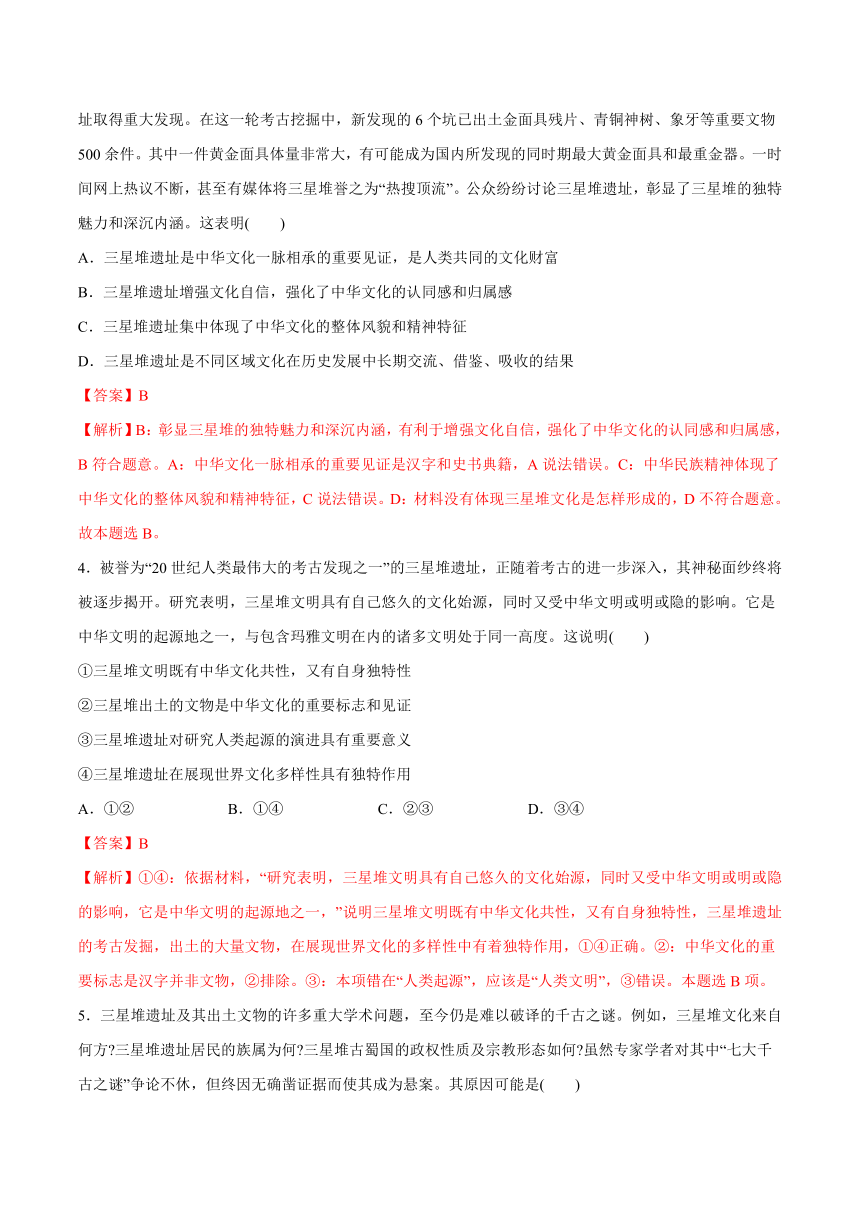 址取得重大发现。在这一轮考古挖掘中，新发现的 6 个坑已出土金面具残片、青铜神树、象牙等重要文物 500 余件。其中一件黄金面具体量非常大，有可能成为国内所发现的同时期最大黄金面具和最重金器。一时间网上热议不断，甚至有媒体将三星堆誉之为“热搜顶流”。公众纷纷讨论三星堆遗址，彰显了三星堆的独特魅力和深沉内涵。这表明(　　)

A．三星堆遗址是中华文化一脉相承的重要见证，是人类共同的文化财富

B．三星堆遗址增强文化自信，强化了中华文化的认同感和归属感

C．三星堆遗址集中体现了中华文化的整体风貌和精神特征

D．三星堆遗址是不同区域文化在历史发展中长期交流、借鉴、吸收的结果

【答案】B

【解析】B：彰显三星堆的独特魅力和深沉内涵，有利于增强文化自信，强化了中华文化的认同感和归属感，B 符合题意。A：中华文化一脉相承的重要见证是汉字和史书典籍，A 说法错误。C：中华民族精神体现了中华文化的整体风貌和精神特征，C 说法错误。D：材料没有体现三星堆文化是怎样形成的，D 不符合题意。故本题选 B。

4．被誉为“20 世纪人类最伟大的考古发现之一”的三星堆遗址，正随着考古的进一步深入，其神秘面纱终将被逐步揭开。研究表明，三星堆文明具有自己悠久的文化始源，同时又受中华文明或明或隐的影响。它是中华文明的起源地之一，与包含玛雅文明在内的诸多文明处于同一高度。这说明(　　)

①三星堆文明既有中华文化共性，又有自身独特性

②三星堆出土的文物是中华文化的重要标志和见证

③三星堆遗址对研究人类起源的演进具有重要意义

④三星堆遗址在展现世界文化多样性具有独特作用

A．①②　　　B．①④　　　C．②③　　　D．③④

【答案】B

【解析】①④：依据材料，“研究表明，三星堆文明具有自己悠久的文化始源，同时又受中华文明或明或隐的影响，它是中华文明的起源地之一，”说明三星堆文明既有中华文化共性，又有自身独特性，三星堆遗址的考古发掘，出土的大量文物，在展现世界文化的多样性中有着独特作用，①④正确。②：中华文化的重要标志是汉字并非文物，②排除。③：本项错在“人类起源”，应该是“人类文明”，③错误。本题选 B 项。

5．三星堆遗址及其出土文物的许多重大学术问题，至今仍是难以破译的千古之谜。例如，三星堆文化来自何方?三星堆遗址居民的族属为何?三星堆古蜀国的政权性质及宗教形态如何?虽然专家学者对其中“七大千古之谜”争论不休，但终因无确凿证据而使其成为悬案。其原因可能是(　　)